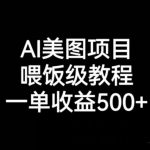 AI美图项目
喂饭级教程
一单收益500+